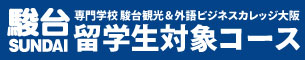 駿台
SUNDAI
専門学校 駿台観光＆外語ビジネスカレッジ大阪
留学生対象コース